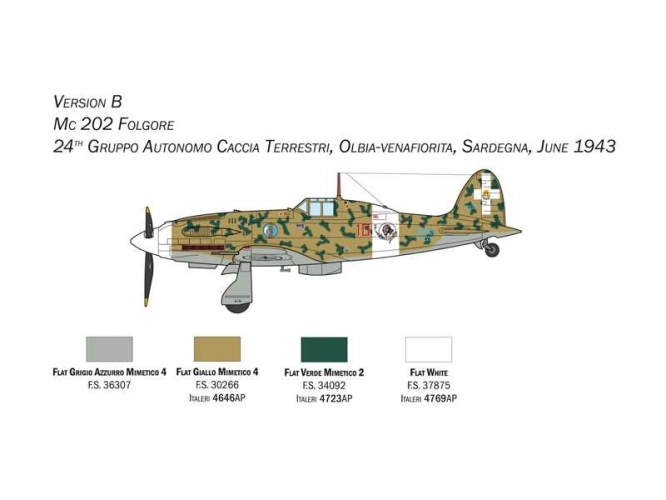 Version B
Mc 202 Folgore
24th Gruppo Autonomo Caccia Terrestri, Olbia-venafiorita, Sardegna, June 1943

10

Flat Grigio Azzurro Mimetico 4
F.S. 36307

Flat Giallo Mimetico 4
F.S. 30266
Italeri 4646AP

Flat Verde Mimetico 2
F.S. 34092
Italeri 4723AP

Flat White
F.S. 37875
Italeri 4769AP